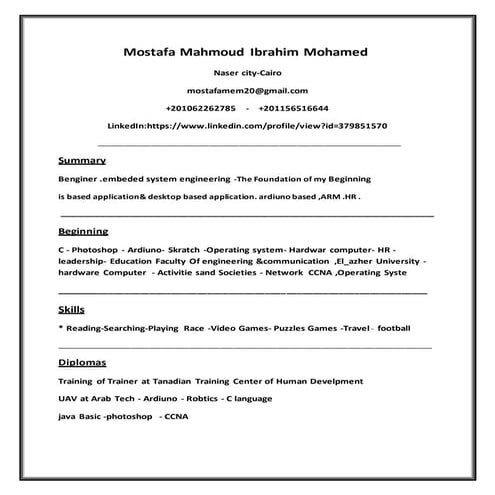 Mostafa Mahmoud Ibrahim Mohamed

Naser city-Cairo

mostafamem20@gmail.com

+201062262785 - +201156516644

LinkedIn:https://www.linkedin.com/profile/view?id=379851570

Summary

Benginer .embeded system engineering -The Foundation of my Beginning

is based application& desktop based application. ardiuno based ,ARM .HR .

Beginning

C - Photoshop - Ardiuno- Skratch -Operating system- Hardwar computer- HR - leadership- Education Faculty Of engineering &communication ,El_azher University - hardware Computer - Activitie sand Societies - Network CCNA ,Operating Syste

Skills

* Reading-Searching-Playing Race -Video Games- Puzzles Games -Travel - football

Diplomas

Training of Trainer at Tanadian Training Center of Human Develpment

UAV at Arab Tech - Ardiuno - Robtics - C language

java Basic -photoshop - CCNA